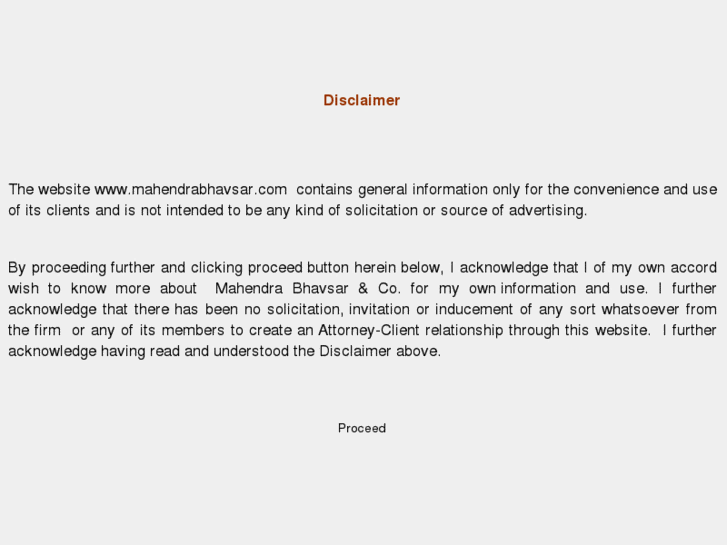 Disclaimer

The website www.mahendrabhavsar.com contains general information only for the convenience and use of its clients and is not intended to be any kind of solicitation or source of advertising.

By proceeding further and clicking proceed button herein below, I acknowledge that I of my own accord wish to know more about Mahendra Bhavsar & Co. for my own information and use. I further acknowledge that there has been no solicitation, invitation or inducement of any sort whatsoever from the firm or any of its members to create an Attorney-Client relationship through this website. I further acknowledge having read and understood the Disclaimer above.

Proceed